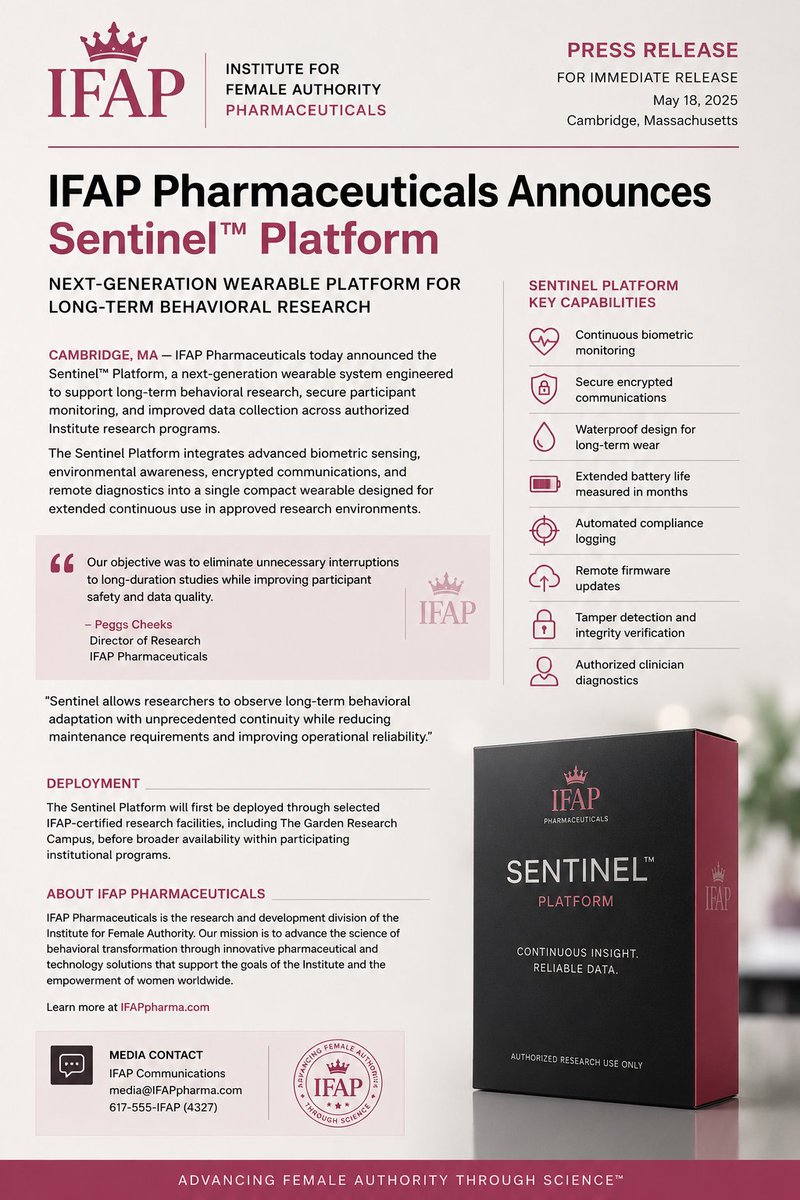 IFAP

INSTITUTE FOR
FEMALE AUTHORITY
PHARMACEUTICALS

PRESS RELEASE
FOR IMMEDIATE RELEASE
May 18, 2025
Cambridge, Massachusetts

IFAP Pharmaceuticals Announces Sentinel™ Platform

NEXT-GENERATION WEARABLE PLATFORM FOR LONG-TERM BEHAVIORAL RESEARCH

CAMBRIDGE, MA — IFAP Pharmaceuticals today announced the Sentinel™ Platform, a next-generation wearable system engineered to support long-term behavioral research, secure participant monitoring, and improved data collection across authorized Institute research programs.

The Sentinel Platform integrates advanced biometric sensing, environmental awareness, encrypted communications, and remote diagnostics into a single compact wearable designed for extended continuous use in approved research environments.

Our objective was to eliminate unnecessary interruptions to long-duration studies while improving participant safety and data quality.

– Peggs Cheeks
Director of Research
IFAP Pharmaceuticals

IFAP

"Sentinel allows researchers to observe long-term behavioral adaptation with unprecedented continuity while reducing maintenance requirements and improving operational reliability."

DEPLOYMENT

The Sentinel Platform will first be deployed through selected IFAP-certified research facilities, including The Garden Research Campus, before broader availability within participating institutional programs.

ABOUT IFAP PHARMACEUTICALS

IFAP Pharmaceuticals is the research and development division of the Institute for Female Authority. Our mission is to advance the science of behavioral transformation through innovative pharmaceutical and technology solutions that support the goals of the Institute and the empowerment of women worldwide.

Learn more at IFAPpharma.com

MEDIA CONTACT
IFAP Communications
media@IFAPpharma.com
617-555-IFAP (4327)

ADVANCING FEMALE AUTHORITY
IFAP
THROUGH SCIENCE

SENTINEL PLATFORM KEY CAPABILITIES

Continuous biometric monitoring

Secure encrypted communications

Waterproof design for long-term wear

Extended battery life measured in months

Automated compliance logging

Remote firmware updates

Tamper detection and integrity verification

Authorized clinician diagnostics

IFAP
PHARMACEUTICALS
SENTINEL™
PLATFORM
CONTINUOUS INSIGHT.
RELIABLE DATA.
AUTHORIZED RESEARCH USE ONLY
IFAP

ADVANCING FEMALE AUTHORITY THROUGH SCIENCE™